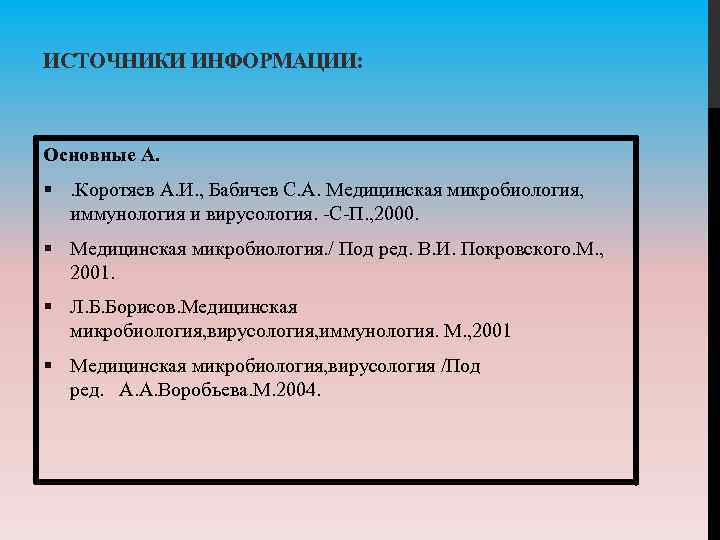 ИСТОЧНИКИ ИНФОРМАЦИИ:

Основные А.

▪ .Коротяев А.И., Бабичев С.А. Медицинская микробиология, иммунология и вирусология. -С-П.,2000.

▪ Медицинская микробиология./ Под ред. В.И. Покровского.М., 2001.

▪ Л.Б.Борисов.Медицинская микробиология,вирусология,иммунология. М.,2001

▪ Медицинская микробиология,вирусология /Под ред. А.А.Воробьева.М.2004.